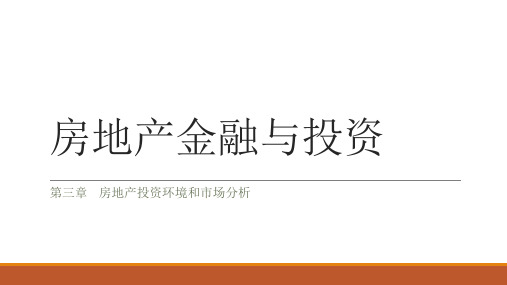 房地产金融与投资

第三章　房地产投资环境和市场分析